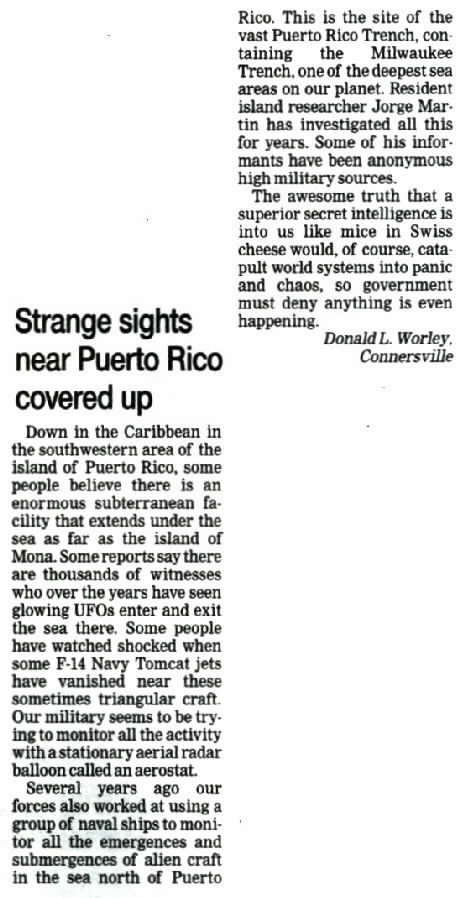 Strange sights near Puerto Rico covered up

Down in the Caribbean in the southwestern area of the island of Puerto Rico, some people believe there is an enormous subterranean facility that extends under the sea as far as the island of Mona. Some reports say there are thousands of witnesses who over the years have seen glowing UFOs enter and exit the sea there. Some people have watched shocked when some F-14 Navy Tomcat jets have vanished near these sometimes triangular craft. Our military seems to be trying to monitor all the activity with a stationary aerial radar balloon called an aerostat.

Several years ago our forces also worked at using a group of naval ships to monitor all the emergences and submergences of alien craft in the sea north of Puerto Rico. This is the site of the vast Puerto Rico Trench, containing the Milwaukee Trench, one of the deepest sea areas on our planet. Resident island researcher Jorge Martin has investigated all this for years. Some of his informants have been anonymous high military sources.

The awesome truth that a superior secret intelligence is into us like mice in Swiss cheese would, of course, catapult world systems into panic and chaos, so government must deny anything is even happening.

Donald L. Worley, Connersville